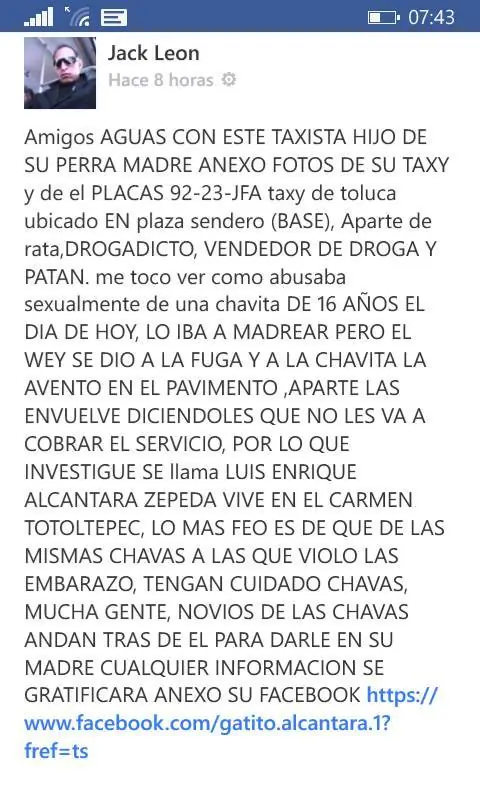 07:43

Jack Leon
Hace 8 horas

Amigos AGUAS CON ESTE TAXISTA HIJO DE SU PERRA MADRE ANEXO FOTOS DE SU TAXY y de el PLACAS 92-23-JFA taxy de toluca ubicado EN plaza sendero (BASE), Aparte de rata,DROGADICTO, VENDEDOR DE DROGA Y PATAN. me toco ver como abusaba sexualmente de una chavita DE 16 AÑOS EL DIA DE HOY, LO IBA A MADREAR PERO EL WEY SE DIO A LA FUGA Y A LA CHAVITA LA AVENTO EN EL PAVIMENTO ,APARTE LAS ENVUELVE DICIENDOLES QUE NO LES VA A COBRAR EL SERVICIO, POR LO QUE INVESTIGUE SE llama LUIS ENRIQUE ALCANTARA ZEPEDA VIVE EN EL CARMEN TOTOLTEPEC, LO MAS FEO ES DE QUE DE LAS MISMAS CHAVAS A LAS QUE VIOLO LAS EMBARAZO, TENGAN CUIDADO CHAVAS, MUCHA GENTE, NOVIOS DE LAS CHAVAS ANDAN TRAS DE EL PARA DARLE EN SU MADRE CUALQUIER INFORMACION SE GRATIFICARA ANEXO SU FACEBOOK https://www.facebook.com/gatito.alcantara.1?fref=ts